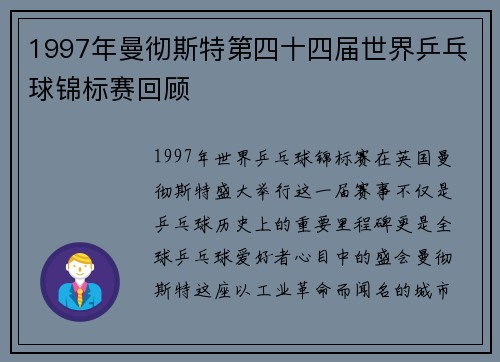 1997年曼彻斯特第四十四届世界乒乓球锦标赛回顾

1997年世界乒乓球锦标赛在英国曼彻斯特盛大举行这一届赛事不仅是乒乓球历史上的重要里程碑更是全球乒乓球爱好者心目中的盛会曼彻斯特这座以工业革命而闻名的城市